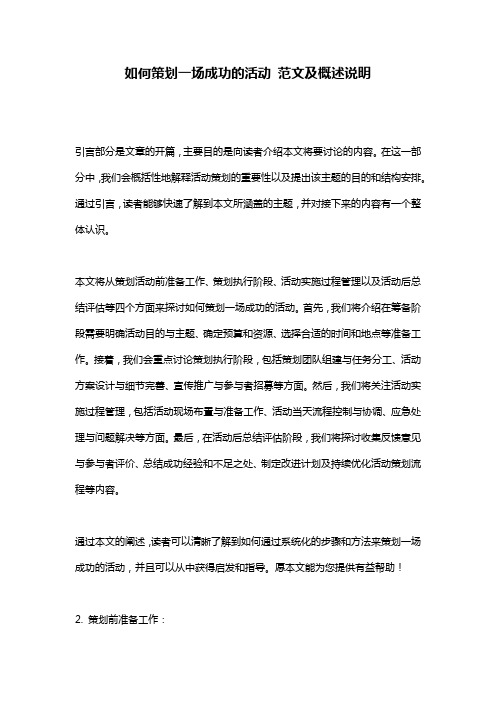 如何策划一场成功的活动 范文及概述说明

引言部分是文章的开篇，主要目的是向读者介绍本文将要讨论的内容。在这一部分中，我们会概括性地解释活动策划的重要性以及提出该主题的目的和结构安排。通过引言，读者能够快速了解到本文所涵盖的主题，并对接下来的内容有一个整体认识。

本文将从策划活动前准备工作、策划执行阶段、活动实施过程管理以及活动后总结评估等四个方面来探讨如何策划一场成功的活动。首先，我们将介绍在筹备阶段需要明确活动目的与主题、确定预算和资源、选择合适的时间和地点等准备工作。接着，我们会重点讨论策划执行阶段，包括策划团队组建与任务分工、活动方案设计与细节完善、宣传推广与参与者招募等方面。然后，我们将关注活动实施过程管理，包括活动现场布置与准备工作、活动当天流程控制与协调、应急处理与问题解决等方面。最后，在活动后总结评估阶段，我们将探讨收集反馈意见与参与者评价、总结成功经验和不足之处、制定改进计划及持续优化活动策划流程等内容。

通过本文的阐述，读者可以清晰了解到如何通过系统化的步骤和方法来策划一场成功的活动，并且可以从中获得启发和指导。愿本文能为您提供有益帮助！

2. 策划前准备工作：